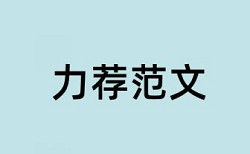 力荐范文